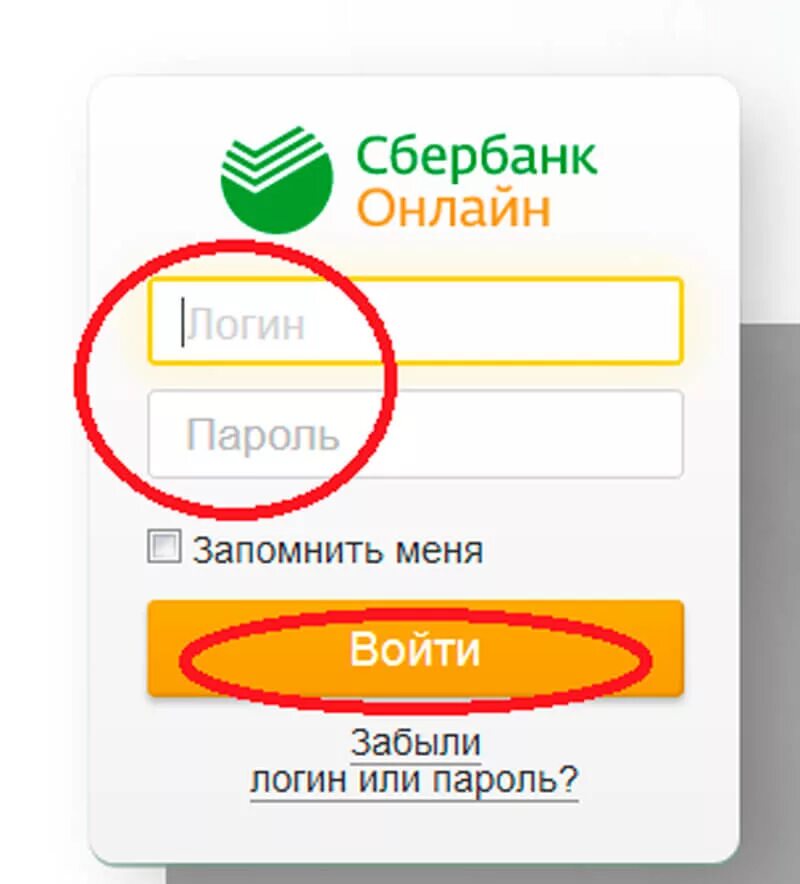 Сбербанк Онлайн

Логин

Пароль

Запомнить меня

Войти

Забыли логин или пароль?